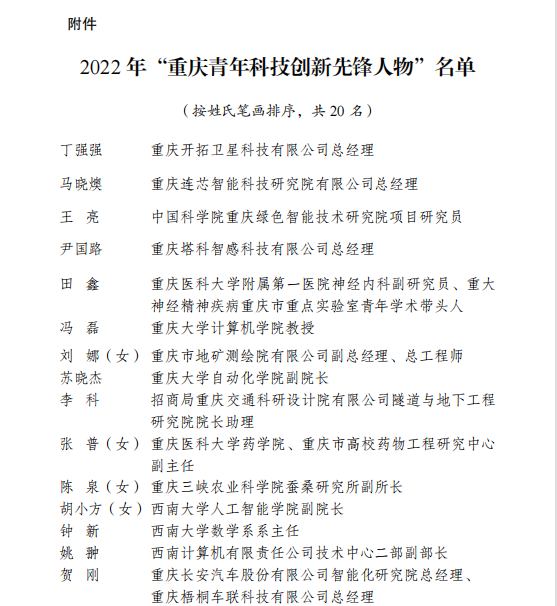 附件

2022 年“重庆青年科技创新先锋人物”名单

（按姓氏笔画排序，共 20 名）

丁强强　　重庆开拓卫星科技有限公司总经理

马晓燠　　重庆连芯智能科技研究院有限公司总经理

王　亮　　中国科学院重庆绿色智能技术研究院项目研究员

尹国路　　重庆塔科智感科技有限公司总经理

田　鑫　　重庆医科大学附属第一医院神经内科副研究员、重大神经精神疾病重庆市重点实验室青年学术带头人

冯　磊　　重庆大学计算机学院教授

刘　娜（女）重庆市地矿测绘院有限公司副总经理、总工程师

苏晓杰　　重庆大学自动化学院副院长

李　科　　招商局重庆交通科研设计院有限公司隧道与地下工程研究院院长助理

张　普（女）重庆医科大学药学院、重庆市高校药物工程研究中心副主任

陈　泉（女）重庆三峡农业科学院蚕桑研究所副所长

胡小方（女）西南大学人工智能学院副院长

钟　新　　西南大学数学系系主任

姚　翀　　西南计算机有限责任公司技术中心二部副部长

贺　刚　　重庆长安汽车股份有限公司智能化研究院总经理、重庆梧桐车联科技有限公司总经理